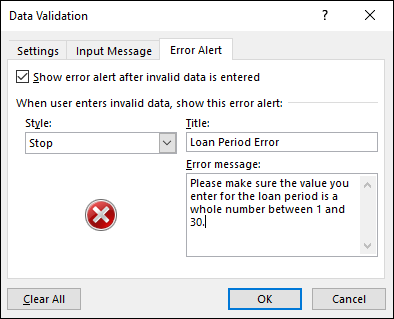 Data Validation

?

Settings

Input Message

Error Alert

Show error alert after invalid data is entered

When user enters invalid data, show this error alert:

Style:

Stop

Title:

Loan Period Error

Error message:

Please make sure the value you enter for the loan period is a whole number between 1 and 30.

Clear All

OK

Cancel